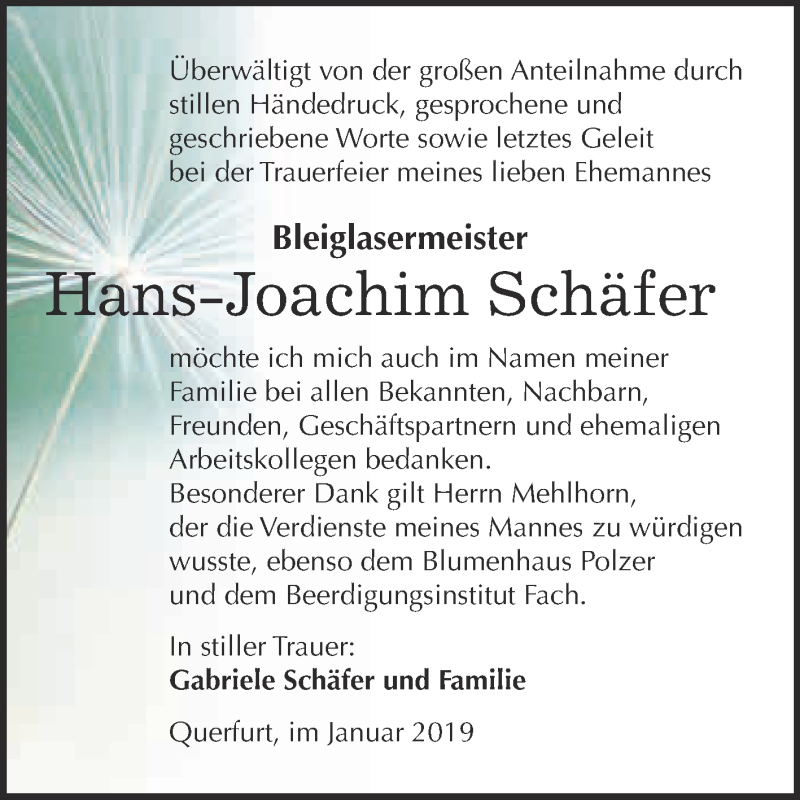 Überwältigt von der großen Anteilnahme durch stillen Händedruck, gesprochene und geschriebene Worte sowie letztes Geleit bei der Trauerfeier meines lieben Ehemannes

Bleiglasermeister
Hans-Joachim Schäfer

möchte ich mich auch im Namen meiner Familie bei allen Bekannten, Nachbarn, Freunden, Geschäftspartnern und ehemaligen Arbeitskollegen bedanken.
Besonderer Dank gilt Herrn Mehlhorn, der die Verdienste meines Mannes zu würdigen wusste, ebenso dem Blumenhaus Polzer und dem Beerdigungsinstitut Fach.

In stiller Trauer:
Gabriele Schäfer und Familie

Querfurt, im Januar 2019